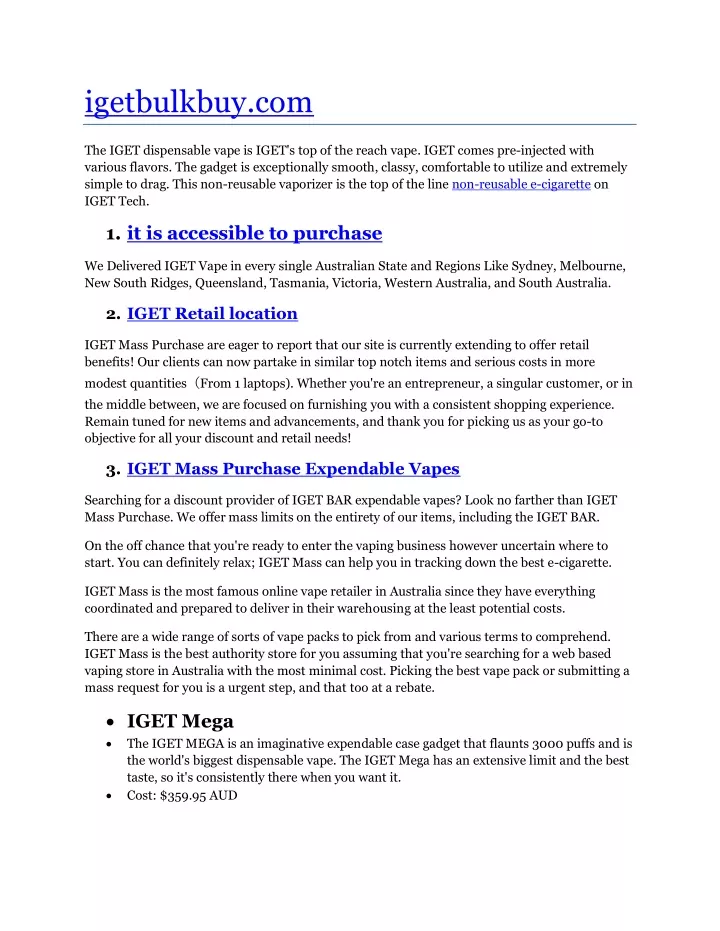 igetbulkbuy.com

The IGET dispensable vape is IGET's top of the reach vape. IGET comes pre-injected with various flavors. The gadget is exceptionally smooth, classy, comfortable to utilize and extremely simple to drag. This non-reusable vaporizer is the top of the line non-reusable e-cigarette on IGET Tech.

1. it is accessible to purchase

We Delivered IGET Vape in every single Australian State and Regions Like Sydney, Melbourne, New South Ridges, Queensland, Tasmania, Victoria, Western Australia, and South Australia.

2. IGET Retail location

IGET Mass Purchase are eager to report that our site is currently extending to offer retail benefits! Our clients can now partake in similar top notch items and serious costs in more modest quantities（From 1 laptops). Whether you're an entrepreneur, a singular customer, or in the middle between, we are focused on furnishing you with a consistent shopping experience. Remain tuned for new items and advancements, and thank you for picking us as your go-to objective for all your discount and retail needs!

3. IGET Mass Purchase Expendable Vapes

Searching for a discount provider of IGET BAR expendable vapes? Look no farther than IGET Mass Purchase. We offer mass limits on the entirety of our items, including the IGET BAR.

On the off chance that you're ready to enter the vaping business however uncertain where to start. You can definitely relax; IGET Mass can help you in tracking down the best e-cigarette.

IGET Mass is the most famous online vape retailer in Australia since they have everything coordinated and prepared to deliver in their warehousing at the least potential costs.

There are a wide range of sorts of vape packs to pick from and various terms to comprehend. IGET Mass is the best authority store for you assuming that you're searching for a web based vaping store in Australia with the most minimal cost. Picking the best vape pack or submitting a mass request for you is a urgent step, and that too at a rebate.

• IGET Mega
• The IGET MEGA is an imaginative expendable case gadget that flaunts 3000 puffs and is the world's biggest dispensable vape. The IGET Mega has an extensive limit and the best taste, so it's consistently there when you want it.
• Cost: $359.95 AUD